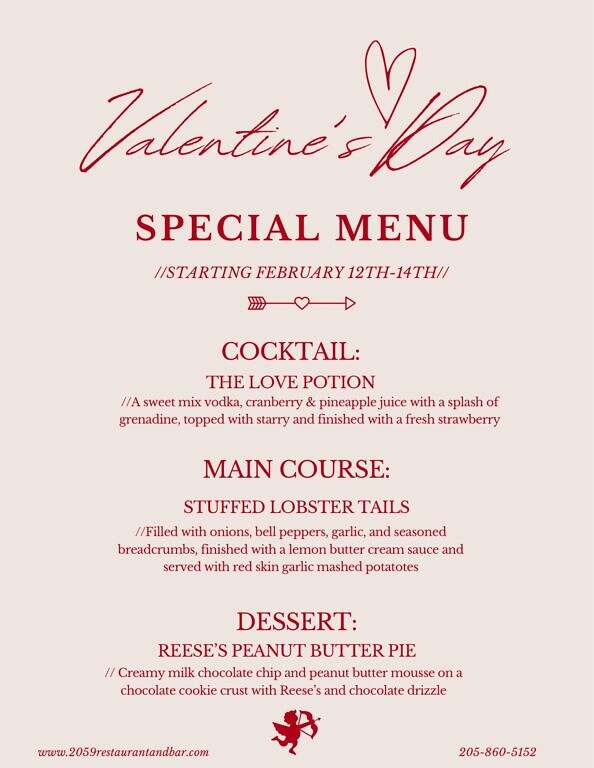 Valentine's Day

SPECIAL MENU

//STARTING FEBRUARY 12TH-14TH//

COCKTAIL:

THE LOVE POTION

//A sweet mix vodka, cranberry & pineapple juice with a splash of grenadine, topped with starry and finished with a fresh strawberry

MAIN COURSE:

STUFFED LOBSTER TAILS

//Filled with onions, bell peppers, garlic, and seasoned breadcrumbs, finished with a lemon butter cream sauce and served with red skin garlic mashed potatotes

DESSERT:

REESE'S PEANUT BUTTER PIE

// Creamy milk chocolate chip and peanut butter mousse on a chocolate cookie crust with Reese's and chocolate drizzle

www.2059restaurantandbar.com

205-860-5152